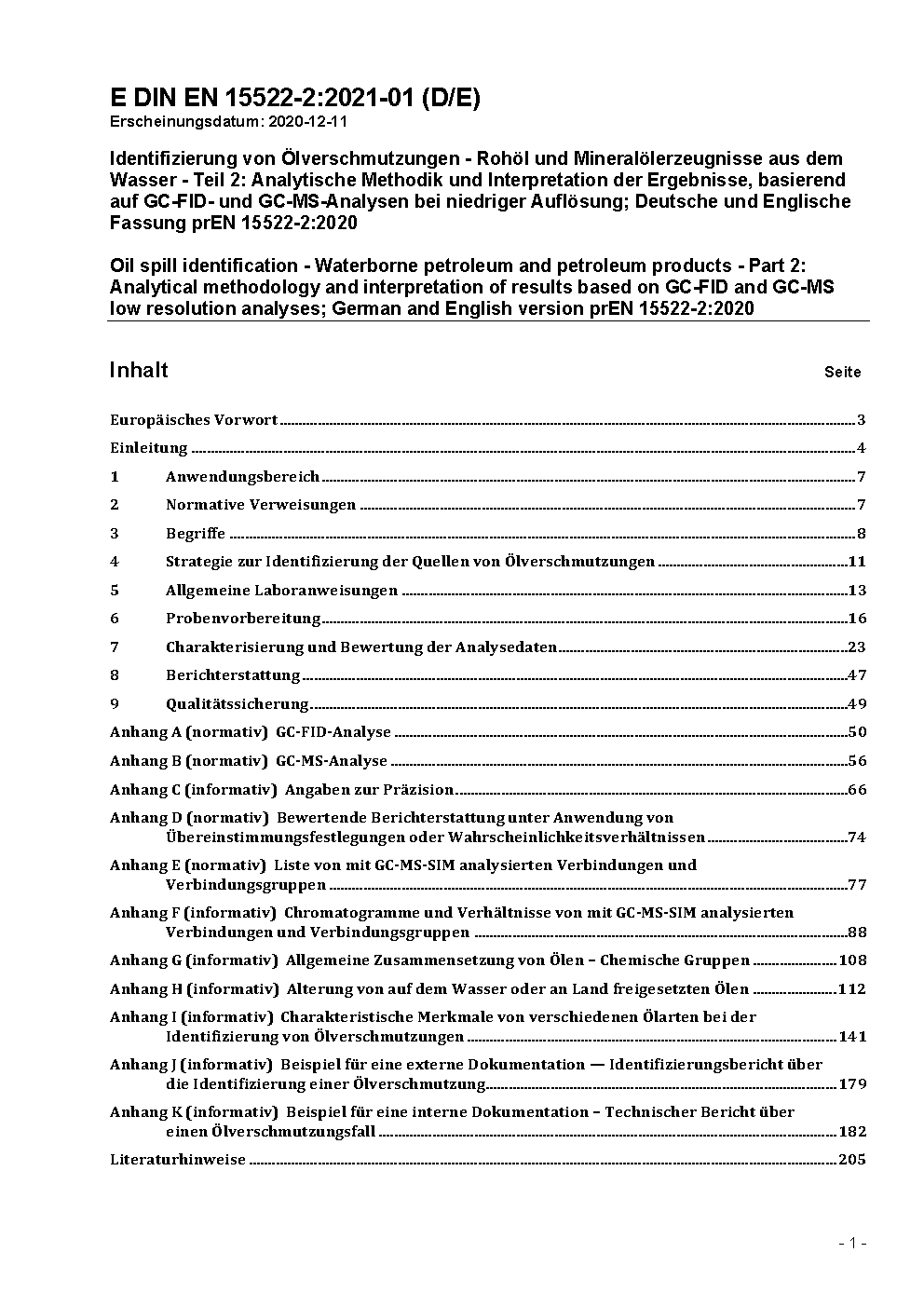 E DIN EN 15522-2:2021-01 (D/E)
Erscheinungsdatum: 2020-12-11

Identifizierung von Ölverschmutzungen - Rohöl und Mineralölerzeugnisse aus dem Wasser - Teil 2: Analytische Methodik und Interpretation der Ergebnisse, basierend auf GC-FID- und GC-MS-Analysen bei niedriger Auflösung; Deutsche und Englische Fassung prEN 15522-2:2020

Oil spill identification - Waterborne petroleum and petroleum products - Part 2: Analytical methodology and interpretation of results based on GC-FID and GC-MS low resolution analyses; German and English version prEN 15522-2:2020

Inhalt Seite

Europäisches Vorwort 3
Einleitung 4
1 Anwendungsbereich 7
2 Normative Verweisungen 7
3 Begriffe 8
4 Strategie zur Identifizierung der Quellen von Ölverschmutzungen 11
5 Allgemeine Laboranweisungen 13
6 Probenvorbereitung 16
7 Charakterisierung und Bewertung der Analysedaten 23
8 Berichterstattung 47
9 Qualitätssicherung 49
Anhang A (normativ) GC-FID-Analyse 50
Anhang B (normativ) GC-MS-Analyse 56
Anhang C (informativ) Angaben zur Präzision 66
Anhang D (normativ) Bewertende Berichterstattung unter Anwendung von Übereinstimmungsfestlegungen oder Wahrscheinlichkeitsverhältnissen 74
Anhang E (normativ) Liste von mit GC-MS-SIM analysierten Verbindungen und Verbindungsgruppen 77
Anhang F (informativ) Chromatogramme und Verhältnisse von mit GC-MS-SIM analysierten Verbindungen und Verbindungsgruppen 88
Anhang G (informativ) Allgemeine Zusammensetzung von Ölen – Chemische Gruppen 108
Anhang H (informativ) Alterung von auf dem Wasser oder an Land freigesetzten Ölen 112
Anhang I (informativ) Charakteristische Merkmale von verschiedenen Ölarten bei der Identifizierung von Ölverschmutzungen 141
Anhang J (informativ) Beispiel für eine externe Dokumentation — Identifizierungsbericht über die Identifizierung einer Ölverschmutzung 179
Anhang K (informativ) Beispiel für eine interne Dokumentation – Technischer Bericht über einen Ölverschmutzungsfall 182
Literaturhinweise 205

- 1 -